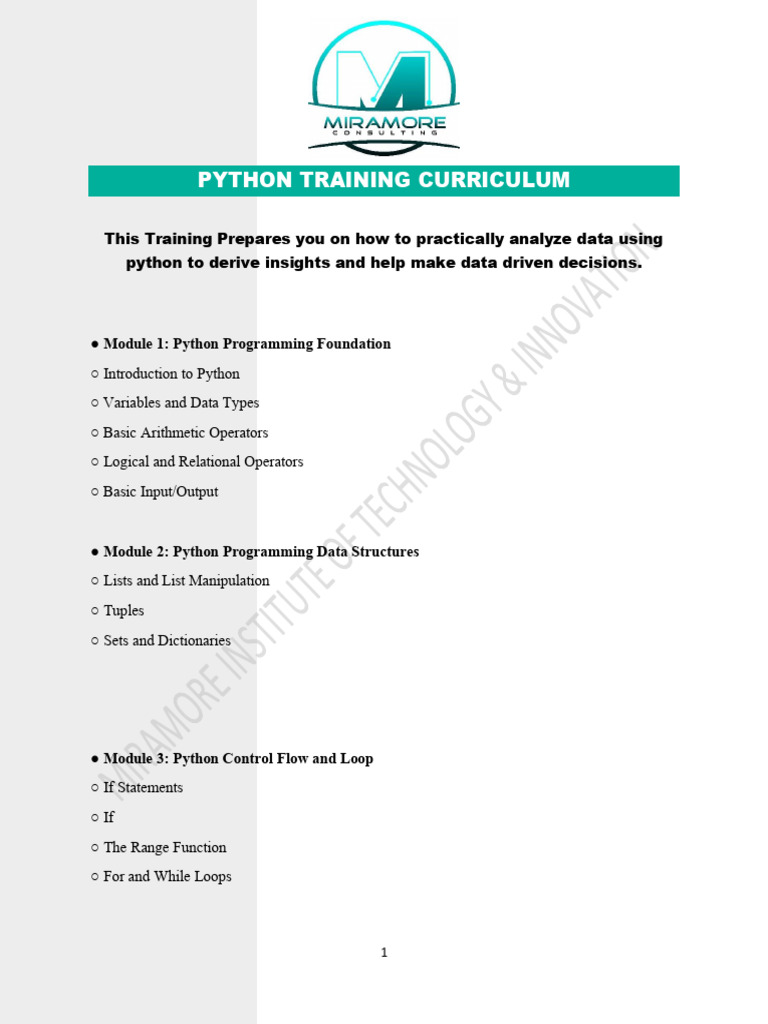 MIRAMORE
CONSULTING

PYTHON TRAINING CURRICULUM

This Training Prepares you on how to practically analyze data using python to derive insights and help make data driven decisions.

● Module 1: Python Programming Foundation

○ Introduction to Python

○ Variables and Data Types

○ Basic Arithmetic Operators

○ Logical and Relational Operators

○ Basic Input/Output

● Module 2: Python Programming Data Structures

○ Lists and List Manipulation

○ Tuples

○ Sets and Dictionaries

● Module 3: Python Control Flow and Loop

○ If Statements

○ If

○ The Range Function

○ For and While Loops

MIRAMORE INSTITUTE OF TECHNOLOGY & INNOVATION

1